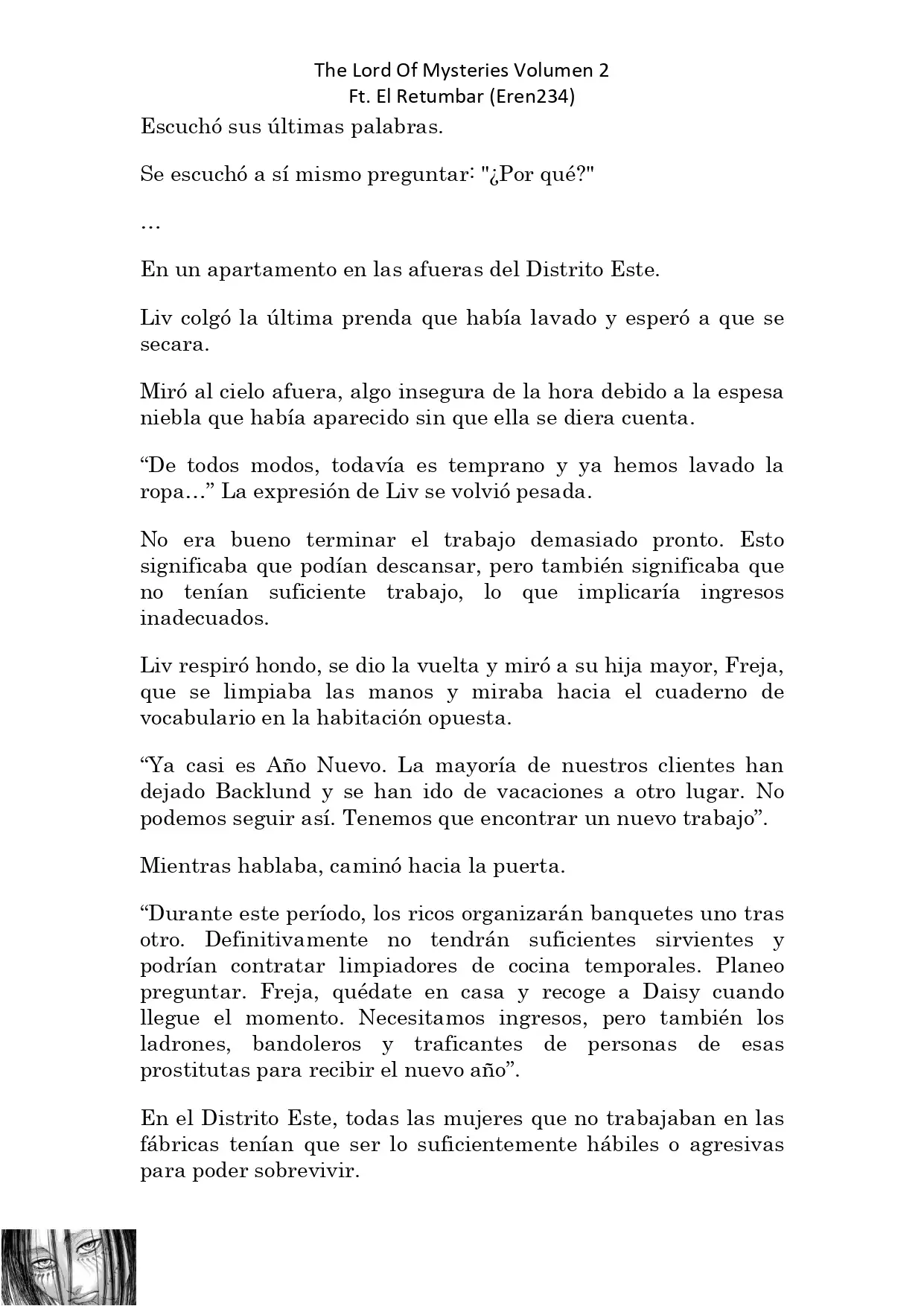 The Lord Of Mysteries Volumen 2
Ft. El Retumbar (Eren234)

Escuchó sus últimas palabras.

Se escuchó a sí mismo preguntar: "¿Por qué?"

…

En un apartamento en las afueras del Distrito Este.

Liv colgó la última prenda que había lavado y esperó a que se secara.

Miró al cielo afuera, algo insegura de la hora debido a la espesa niebla que había aparecido sin que ella se diera cuenta.

“De todos modos, todavía es temprano y ya hemos lavado la ropa…” La expresión de Liv se volvió pesada.

No era bueno terminar el trabajo demasiado pronto. Esto significaba que podían descansar, pero también significaba que no tenían suficiente trabajo, lo que implicaría ingresos inadecuados.

Liv respiró hondo, se dio la vuelta y miró a su hija mayor, Freja, que se limpiaba las manos y miraba hacia el cuaderno de vocabulario en la habitación opuesta.

“Ya casi es Año Nuevo. La mayoría de nuestros clientes han dejado Backlund y se han ido de vacaciones a otro lugar. No podemos seguir así. Tenemos que encontrar un nuevo trabajo”.

Mientras hablaba, caminó hacia la puerta.

“Durante este período, los ricos organizarán banquetes uno tras otro. Definitivamente no tendrán suficientes sirvientes y podrían contratar limpiadores de cocina temporales. Planeo preguntar. Freja, quédate en casa y recoge a Daisy cuando llegue el momento. Necesitamos ingresos, pero también los ladrones, bandoleros y traficantes de personas de esas prostitutas para recibir el nuevo año”.

En el Distrito Este, todas las mujeres que no trabajaban en las fábricas tenían que ser lo suficientemente hábiles o agresivas para poder sobrevivir.